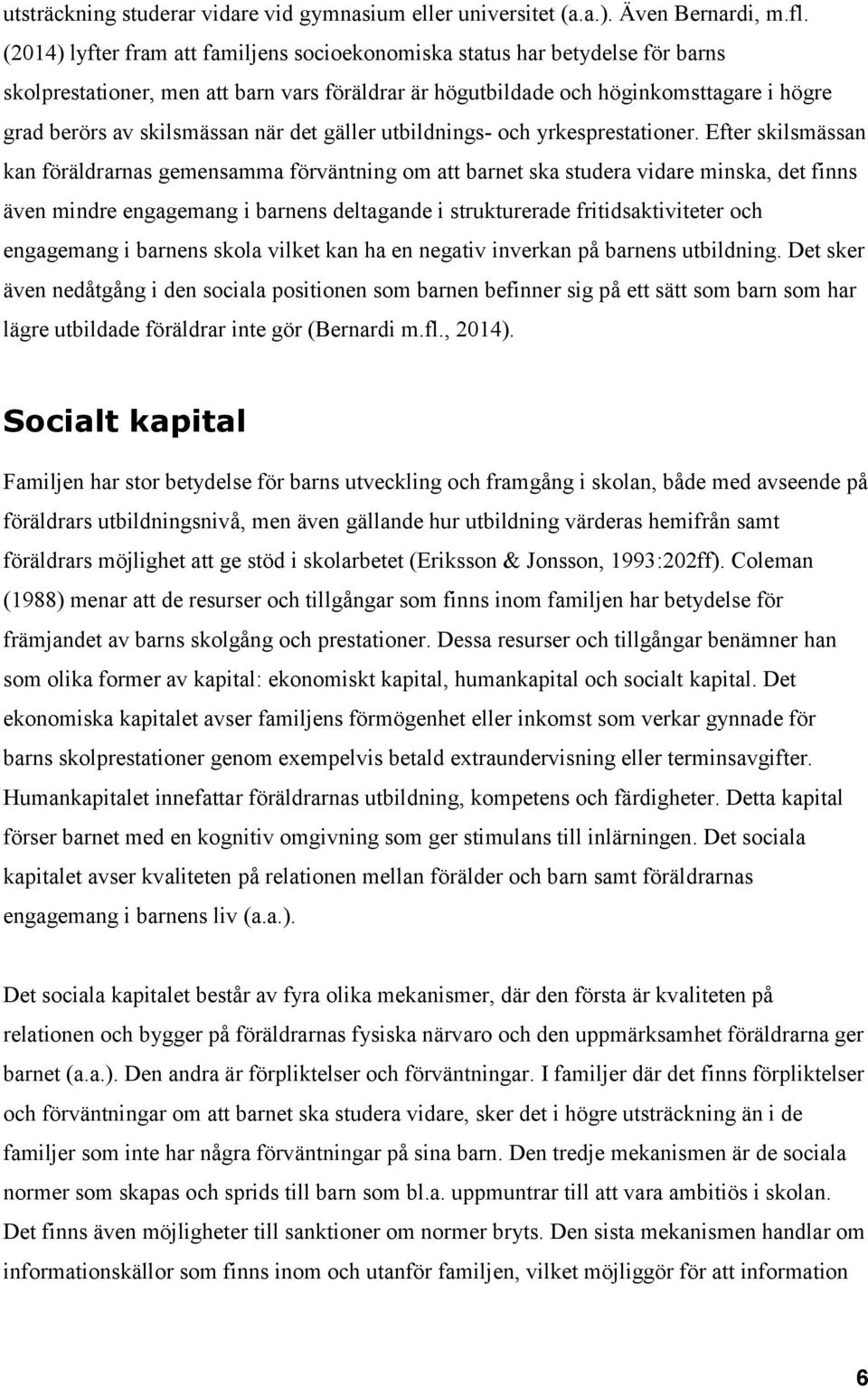 utsträckning studerar vidare vid gymnasium eller universitet (a.a.). Även Bernardi, m.fl. (2014) lyfter fram att familjens socioekonomiska status har betydelse för barns skolprestationer, men att barn vars föräldrar är högutbildade och höginkomsttagare i högre grad berörs av skilsmässan när det gäller utbildnings- och yrkesprestationer. Efter skilsmässan kan föräldrarnas gemensamma förväntning om att barnet ska studera vidare minska, det finns även mindre engagemang i barnens deltagande i strukturerade fritidsaktiviteter och engagemang i barnens skola vilket kan ha en negativ inverkan på barnens utbildning. Det sker även nedåtgång i den sociala positionen som barnen befinner sig på ett sätt som barn som har lägre utbildade föräldrar inte gör (Bernardi m.fl., 2014).

Socialt kapital

Familjen har stor betydelse för barns utveckling och framgång i skolan, både med avseende på föräldrars utbildningsnivå, men även gällande hur utbildning värderas hemifrån samt föräldrars möjlighet att ge stöd i skolarbetet (Eriksson & Jonsson, 1993:202ff). Coleman (1988) menar att de resurser och tillgångar som finns inom familjen har betydelse för främjandet av barns skolgång och prestationer. Dessa resurser och tillgångar benämner han som olika former av kapital: ekonomiskt kapital, humankapital och socialt kapital. Det ekonomiska kapitalet avser familjens förmögenhet eller inkomst som verkar gynnade för barns skolprestationer genom exempelvis betald extraundervisning eller terminsavgifter. Humankapitalet innefattar föräldrarnas utbildning, kompetens och färdigheter. Detta kapital förser barnet med en kognitiv omgivning som ger stimulans till inlärningen. Det sociala kapitalet avser kvaliteten på relationen mellan förälder och barn samt föräldrarnas engagemang i barnens liv (a.a.).

Det sociala kapitalet består av fyra olika mekanismer, där den första är kvaliteten på relationen och bygger på föräldrarnas fysiska närvaro och den uppmärksamhet föräldrarna ger barnet (a.a.). Den andra är förpliktelser och förväntningar. I familjer där det finns förpliktelser och förväntningar om att barnet ska studera vidare, sker det i högre utsträckning än i de familjer som inte har några förväntningar på sina barn. Den tredje mekanismen är de sociala normer som skapas och sprids till barn som bl.a. uppmuntrar till att vara ambitiös i skolan. Det finns även möjligheter till sanktioner om normer bryts. Den sista mekanismen handlar om informationskällor som finns inom och utanför familjen, vilket möjliggör för att information

6